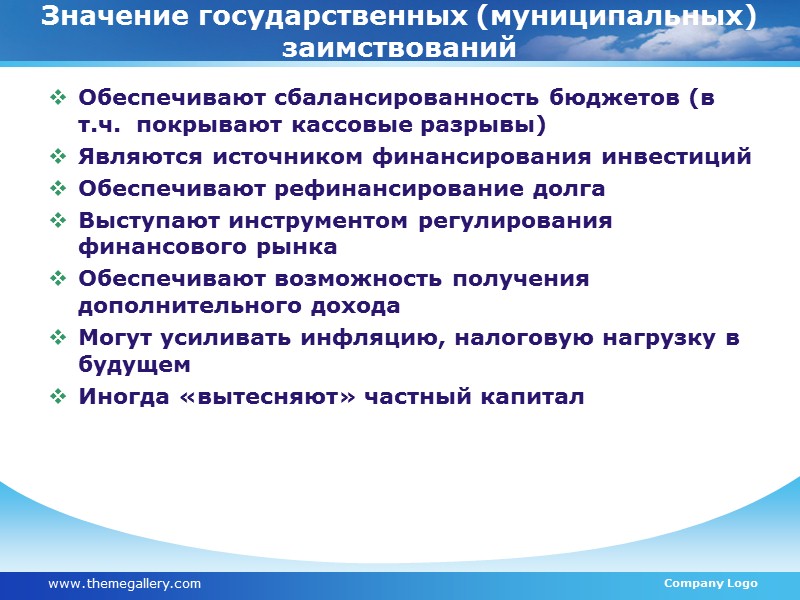 Значение государственных (муниципальных) заимствований

❖ Обеспечивают сбалансированность бюджетов (в т.ч. покрывают кассовые разрывы)
❖ Являются источником финансирования инвестиций
❖ Обеспечивают рефинансирование долга
❖ Выступают инструментом регулирования финансового рынка
❖ Обеспечивают возможность получения дополнительного дохода
❖ Могут усиливать инфляцию, налоговую нагрузку в будущем
❖ Иногда «вытесняют» частный капитал

www.themegallery.com

Company Logo